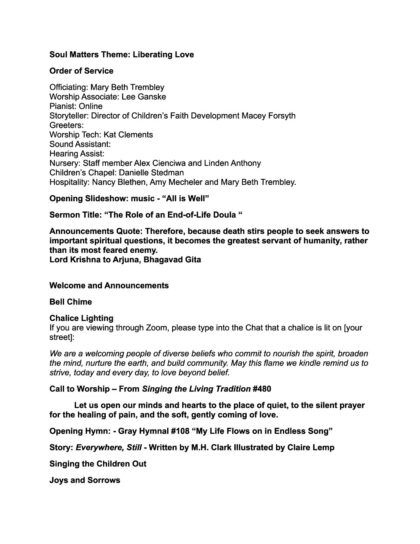 Soul Matters Theme: Liberating Love

Order of Service

Officiating: Mary Beth Trembley
Worship Associate: Lee Ganske
Pianist: Online
Storyteller: Director of Children's Faith Development Macey Forsyth
Greeters:
Worship Tech: Kat Clements
Sound Assistant:
Hearing Assist:
Nursery: Staff member Alex Cienciwa and Linden Anthony
Children's Chapel: Danielle Stedman
Hospitality: Nancy Blethen, Amy Mecheler and Mary Beth Trembley.

Opening Slideshow: music - "All is Well"

Sermon Title: "The Role of an End-of-Life Doula "

Announcements Quote: Therefore, because death stirs people to seek answers to important spiritual questions, it becomes the greatest servant of humanity, rather than its most feared enemy.
Lord Krishna to Arjuna, Bhagavad Gita

Welcome and Announcements

Bell Chime

Chalice Lighting
If you are viewing through Zoom, please type into the Chat that a chalice is lit on [your street]:

We are a welcoming people of diverse beliefs who commit to nourish the spirit, broaden the mind, nurture the earth, and build community. May this flame we kindle remind us to strive, today and every day, to love beyond belief.

Call to Worship – From Singing the Living Tradition #480

Let us open our minds and hearts to the place of quiet, to the silent prayer for the healing of pain, and the soft, gently coming of love.

Opening Hymn: - Gray Hymnal #108 "My Life Flows on in Endless Song"

Story: Everywhere, Still - Written by M.H. Clark Illustrated by Claire Lemp

Singing the Children Out

Joys and Sorrows